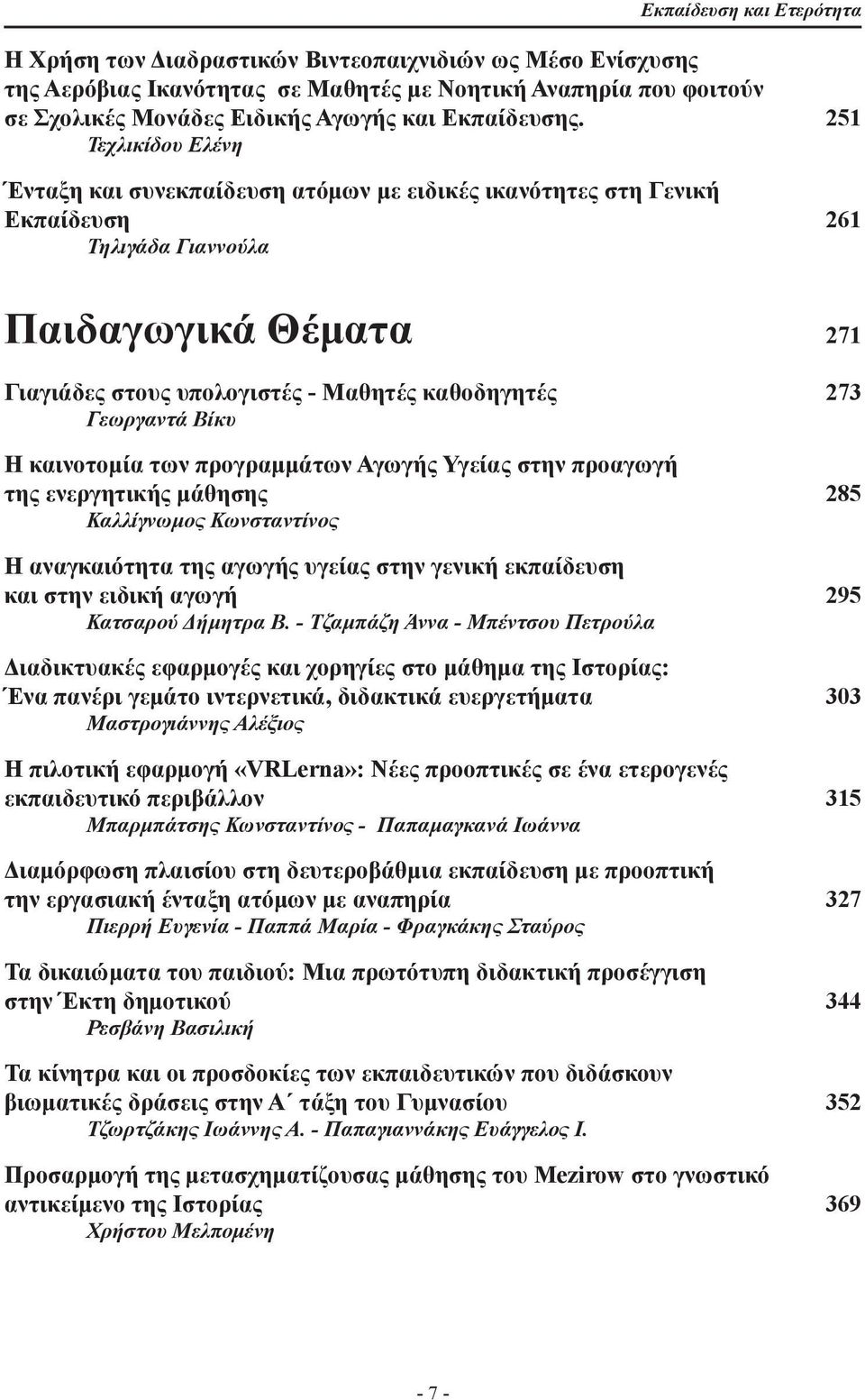 Εκπαίδευση και Ετερότητα

Η Χρήση των Διαδραστικών Βιντεοπαιχνιδιών ως Μέσο Ενίσχυσης της Αερόβιας Ικανότητας σε Μαθητές με Νοητική Αναπηρία που φοιτούν σε Σχολικές Μονάδες Ειδικής Αγωγής και Εκπαίδευσης. 251
Τεχλικίδου Ελένη

Ένταξη και συνεκπαίδευση ατόμων με ειδικές ικανότητες στη Γενική Εκπαίδευση 261
Τηλιγάδα Γιαννούλα

Παιδαγωγικά Θέματα 271

Γιαγιάδες στους υπολογιστές - Μαθητές καθοδηγητές 273
Γεωργαντά Βίκυ

Η καινοτομία των προγραμμάτων Αγωγής Υγείας στην προαγωγή της ενεργητικής μάθησης 285
Καλλίγνωμος Κωνσταντίνος

Η αναγκαιότητα της αγωγής υγείας στην γενική εκπαίδευση και στην ειδική αγωγή 295
Κατσαρού Δήμητρα Β. - Τζαμπάζη Άννα - Μπέντσου Πετρούλα

Διαδικτυακές εφαρμογές και χορηγίες στο μάθημα της Ιστορίας: Ένα πανέρι γεμάτο ιντερνετικά, διδακτικά ευεργετήματα 303
Μαστρογιάννης Αλέξιος

Η πιλοτική εφαρμογή «VRLerna»: Νέες προοπτικές σε ένα ετερογενές εκπαιδευτικό περιβάλλον 315
Μπαρμπάτσης Κωνσταντίνος - Παπαμαγκανά Ιωάννα

Διαμόρφωση πλαισίου στη δευτεροβάθμια εκπαίδευση με προοπτική την εργασιακή ένταξη ατόμων με αναπηρία 327
Πιερρή Ευγενία - Παππά Μαρία - Φραγκάκης Σταύρος

Τα δικαιώματα του παιδιού: Μια πρωτότυπη διδακτική προσέγγιση στην Έκτη δημοτικού 344
Ρεσβάνη Βασιλική

Τα κίνητρα και οι προσδοκίες των εκπαιδευτικών που διδάσκουν βιωματικές δράσεις στην Α΄ τάξη του Γυμνασίου 352
Τζωρτζάκης Ιωάννης Α. - Παπαγιαννάκης Ευάγγελος Ι.

Προσαρμογή της μετασχηματίζουσας μάθησης του Mezirow στο γνωστικό αντικείμενο της Ιστορίας 369
Χρήστου Μελπομένη

- 7 -